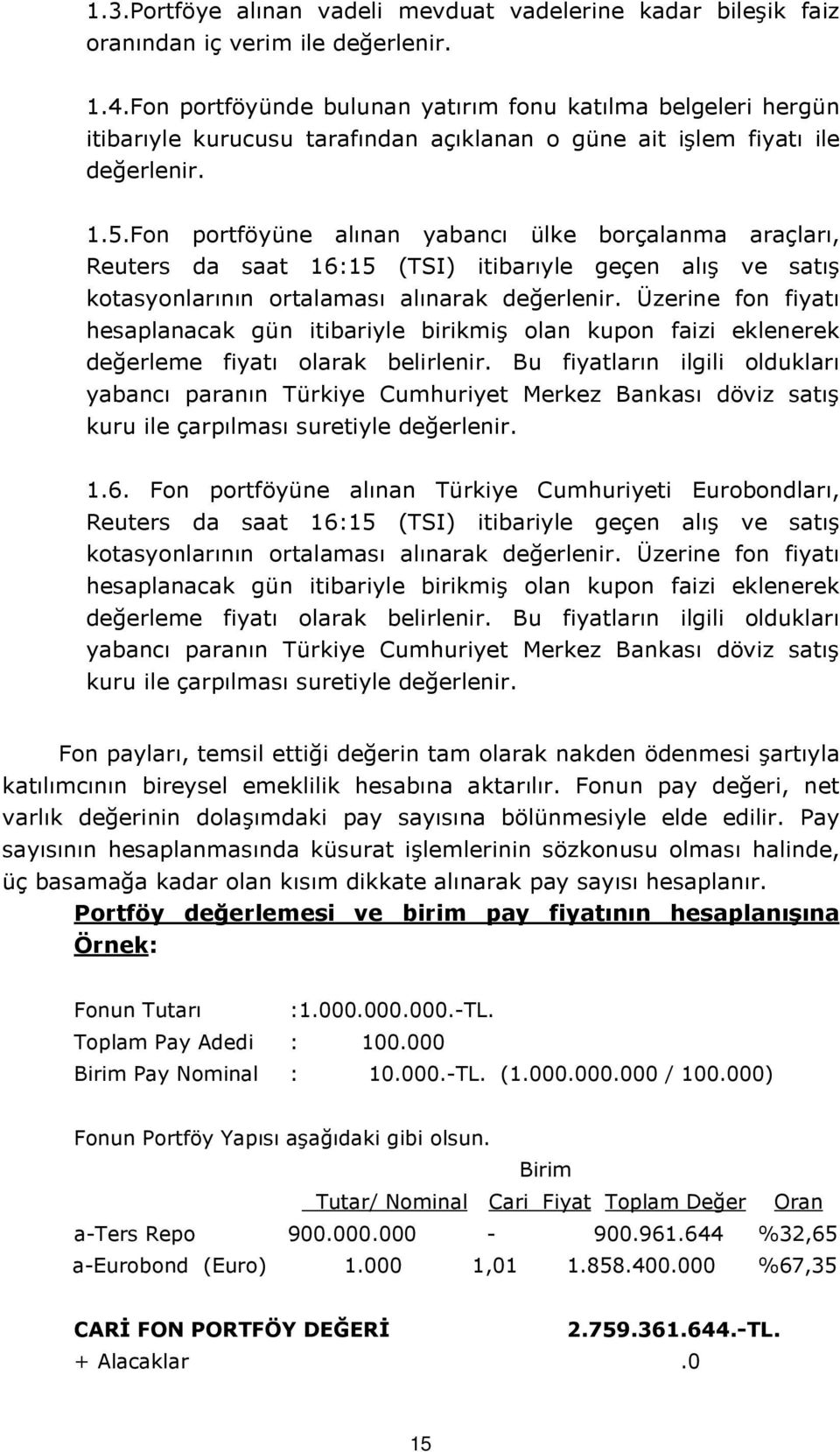 1.3.Portföye alınan vadeli mevduat vadelerine kadar bileşik faiz oranından iç verim ile değerlenir.

1.4.Fon portföyünde bulunan yatırım fonu katılma belgeleri hergün itibarıyle kurucusu tarafından açıklanan o güne ait işlem fiyatı ile değerlenir.

1.5.Fon portföyüne alınan yabancı ülke borçalanma araçları, Reuters da saat 16:15 (TSI) itibarıyle geçen alış ve satış kotasyonlarının ortalaması alınarak değerlenir. Üzerine fon fiyatı hesaplanacak gün itibariyle birikmiş olan kupon faizi eklenerek değerleme fiyatı olarak belirlenir. Bu fiyatların ilgili oldukları yabancı paranın Türkiye Cumhuriyet Merkez Bankası döviz satış kuru ile çarpılması suretiyle değerlenir.

1.6. Fon portföyüne alınan Türkiye Cumhuriyeti Eurobondları, Reuters da saat 16:15 (TSI) itibariyle geçen alış ve satış kotasyonlarının ortalaması alınarak değerlenir. Üzerine fon fiyatı hesaplanacak gün itibariyle birikmiş olan kupon faizi eklenerek değerleme fiyatı olarak belirlenir. Bu fiyatların ilgili oldukları yabancı paranın Türkiye Cumhuriyet Merkez Bankası döviz satış kuru ile çarpılması suretiyle değerlenir.

Fon payları, temsil ettiği değerin tam olarak nakden ödenmesi şartıyla katılımcının bireysel emeklilik hesabına aktarılır. Fonun pay değeri, net varlık değerinin dolaşımdaki pay sayısına bölünmesiyle elde edilir. Pay sayısının hesaplanmasında küsurat işlemlerinin sözkonusu olması halinde, üç basamağa kadar olan kısım dikkate alınarak pay sayısı hesaplanır.

Portföy değerlemesi ve birim pay fiyatının hesaplanışına Örnek:

Fonun Tutarı :1.000.000.000.-TL.
Toplam Pay Adedi : 100.000
Birim Pay Nominal : 10.000.-TL. (1.000.000.000 / 100.000)

Fonun Portföy Yapısı aşağıdaki gibi olsun.

| | Tutar/ Nominal | Birim Cari Fiyat | Toplam Değer | Oran |
|---|---|---|---|---|
| a-Ters Repo | 900.000.000 | - | 900.961.644 | %32,65 |
| a-Eurobond (Euro) | 1.000 | 1,01 | 1.858.400.000 | %67,35 |

CARİ FON PORTFÖY DEĞERİ 2.759.361.644.-TL.
+ Alacaklar .0

15